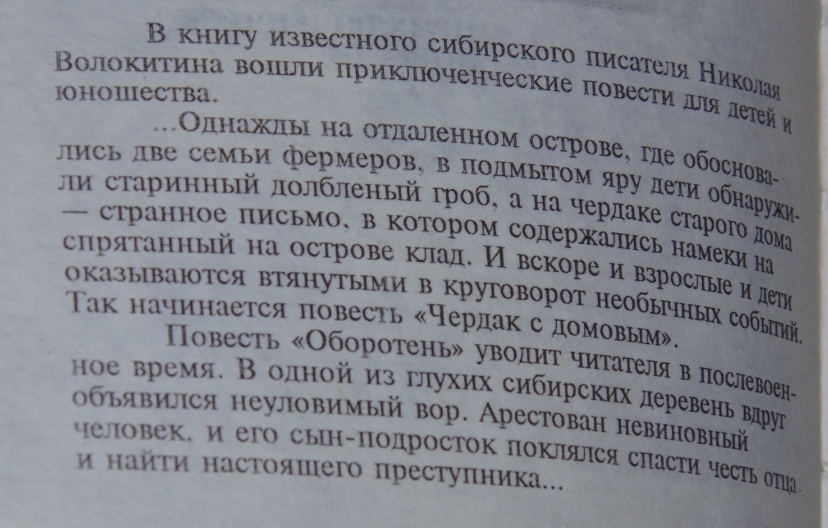 В книгу известного сибирского писателя Николая Волокитина вошли приключенческие повести для детей и юношества.

...Однажды на отдаленном острове, где обосновались две семьи фермеров, в подмытом яру дети обнаружили старинный долбленый гроб, а на чердаке старого дома — странное письмо, в котором содержались намеки на спрятанный на острове клад. И вскоре и взрослые и дети оказываются втянутыми в круговорот необычных событий. Так начинается повесть «Чердак с домовым».

Повесть «Оборотень» уводит читателя в послевоенное время. В одной из глухих сибирских деревень вдруг объявился неуловимый вор. Арестован невиновный человек, и его сын-подросток поклялся спасти честь отца и найти настоящего преступника...